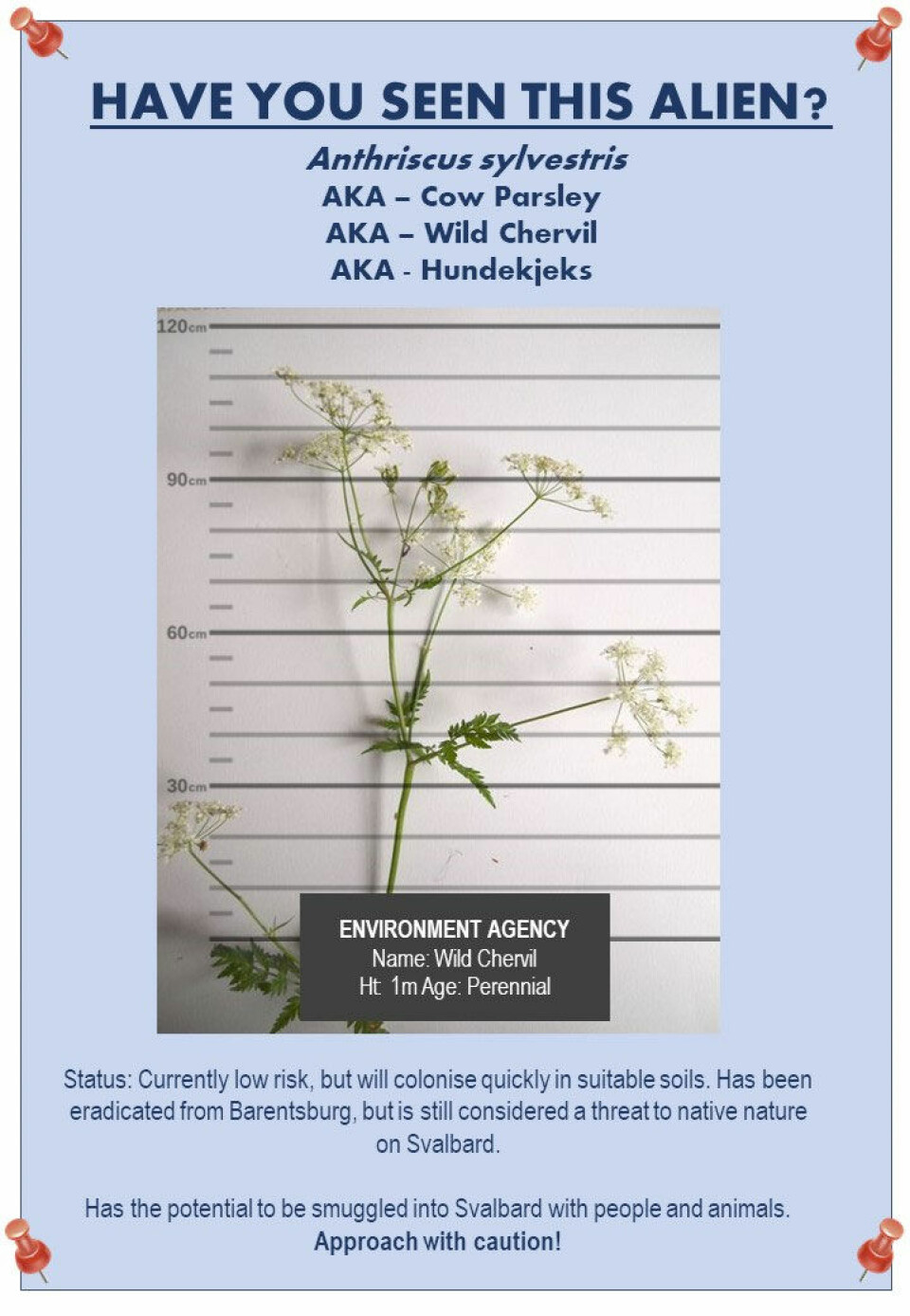 HAVE YOU SEEN THIS ALIEN?

Anthriscus sylvestris
AKA – Cow Parsley
AKA – Wild Chervil
AKA - Hundekjeks

120cm
90cm
60cm
30cm

ENVIRONMENT AGENCY
Name: Wild Chervil
Ht: 1m Age: Perennial

Status: Currently low risk, but will colonise quickly in suitable soils. Has been eradicated from Barentsburg, but is still considered a threat to native nature on Svalbard.

Has the potential to be smuggled into Svalbard with people and animals.
Approach with caution!